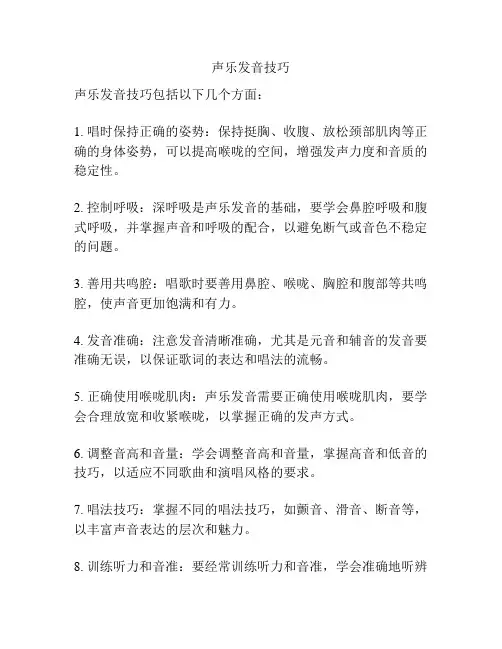 声乐发音技巧

声乐发音技巧包括以下几个方面：

1. 唱时保持正确的姿势：保持挺胸、收腹、放松颈部肌肉等正确的身体姿势，可以提高喉咙的空间，增强发声力度和音质的稳定性。

2. 控制呼吸：深呼吸是声乐发音的基础，要学会鼻腔呼吸和腹式呼吸，并掌握声音和呼吸的配合，以避免断气或音色不稳定的问题。

3. 善用共鸣腔：唱歌时要善用鼻腔、喉咙、胸腔和腹部等共鸣腔，使声音更加饱满和有力。

4. 发音准确：注意发音清晰准确，尤其是元音和辅音的发音要准确无误，以保证歌词的表达和唱法的流畅。

5. 正确使用喉咙肌肉：声乐发音需要正确使用喉咙肌肉，要学会合理放宽和收紧喉咙，以掌握正确的发声方式。

6. 调整音高和音量：学会调整音高和音量，掌握高音和低音的技巧，以适应不同歌曲和演唱风格的要求。

7. 唱法技巧：掌握不同的唱法技巧，如颤音、滑音、断音等，以丰富声音表达的层次和魅力。

8. 训练听力和音准：要经常训练听力和音准，学会准确地听辨